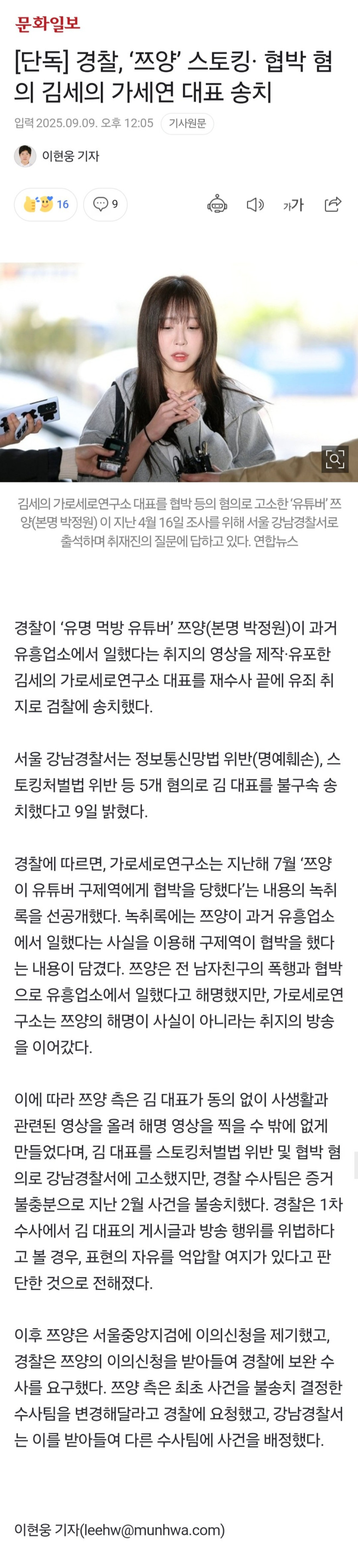 문화일보

[단독] 경찰, '쯔양' 스토킹· 협박 혐의 김세의 가세연 대표 송치

입력 2025.09.09. 오후 12:05 기사원문

이현웅 기자

16 9

가가

김세의 가로세로연구소 대표를 협박 등의 혐의로 고소한 '유튜버' 쯔양(본명 박정원) 이 지난 4월 16일 조사를 위해 서울 강남경찰서로 출석하며 취재진의 질문에 답하고 있다. 연합뉴스

경찰이 '유명 먹방 유튜버' 쯔양(본명 박정원)이 과거 유흥업소에서 일했다는 취지의 영상을 제작·유포한 김세의 가로세로연구소 대표를 재수사 끝에 유죄 취지로 검찰에 송치했다.

서울 강남경찰서는 정보통신망법 위반(명예훼손), 스토킹처벌법 위반 등 5개 혐의로 김 대표를 불구속 송치했다고 9일 밝혔다.

경찰에 따르면, 가로세로연구소는 지난해 7월 '쯔양이 유튜버 구제역에게 협박을 당했다'는 내용의 녹취록을 선공개했다. 녹취록에는 쯔양이 과거 유흥업소에서 일했다는 사실을 이용해 구제역이 협박을 했다는 내용이 담겼다. 쯔양은 전 남자친구의 폭행과 협박으로 유흥업소에서 일했다고 해명했지만, 가로세로연구소는 쯔양의 해명이 사실이 아니라는 취지의 방송을 이어갔다.

이에 따라 쯔양 측은 김 대표가 동의 없이 사생활과 관련된 영상을 올려 해명 영상을 찍을 수 밖에 없게 만들었다며, 김 대표를 스토킹처벌법 위반 및 협박 혐의로 강남경찰서에 고소했지만, 경찰 수사팀은 증거 불충분으로 지난 2월 사건을 불송치했다. 경찰은 1차 수사에서 김 대표의 게시글과 방송 행위를 위법하다고 볼 경우, 표현의 자유를 억압할 여지가 있다고 판단한 것으로 전해졌다.

이후 쯔양은 서울중앙지검에 이의신청을 제기했고, 경찰은 쯔양의 이의신청을 받아들여 경찰에 보완 수사를 요구했다. 쯔양 측은 최초 사건을 불송치 결정한 수사팀을 변경해달라고 경찰에 요청했고, 강남경찰서는 이를 받아들여 다른 수사팀에 사건을 배정했다.

이현웅 기자(leehw@munhwa.com)